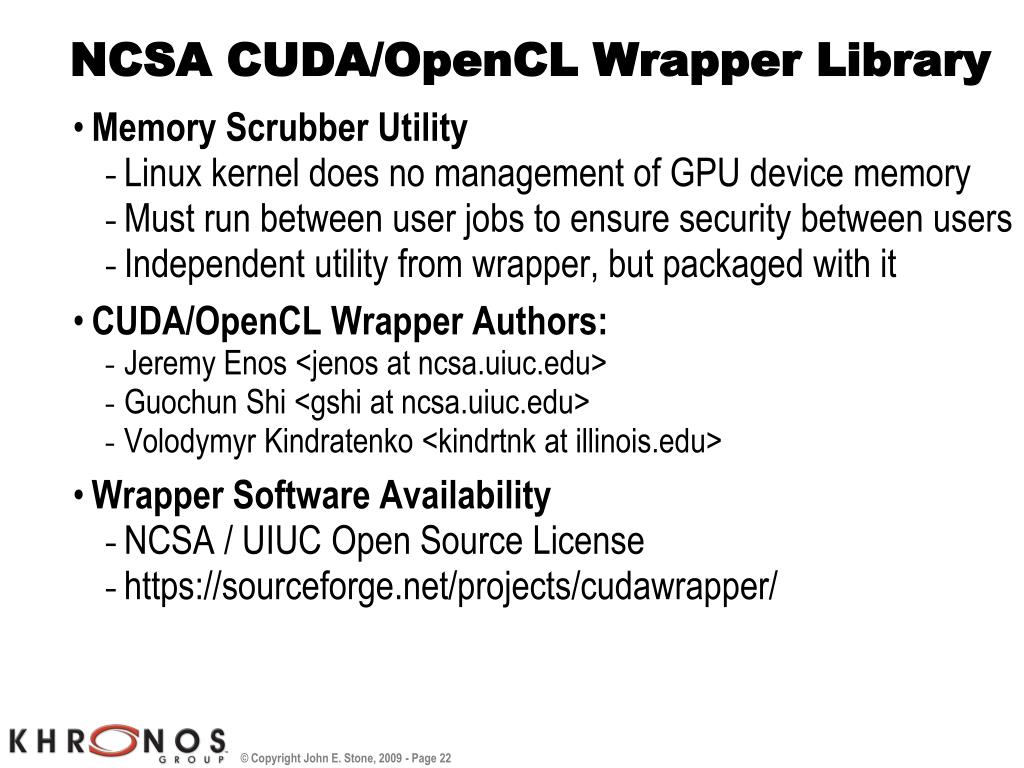 NCSA CUDA/OpenCL Wrapper Library

• Memory Scrubber Utility
- Linux kernel does no management of GPU device memory
- Must run between user jobs to ensure security between users
- Independent utility from wrapper, but packaged with it

• CUDA/OpenCL Wrapper Authors:
- Jeremy Enos <jenos at ncsa.uiuc.edu>
- Guochun Shi <gshi at ncsa.uiuc.edu>
- Volodymyr Kindratenko <kindrtnk at illinois.edu>

• Wrapper Software Availability
- NCSA / UIUC Open Source License
- https://sourceforge.net/projects/cudawrapper/

KHRONOS GROUP © Copyright John E. Stone, 2009 - Page 22